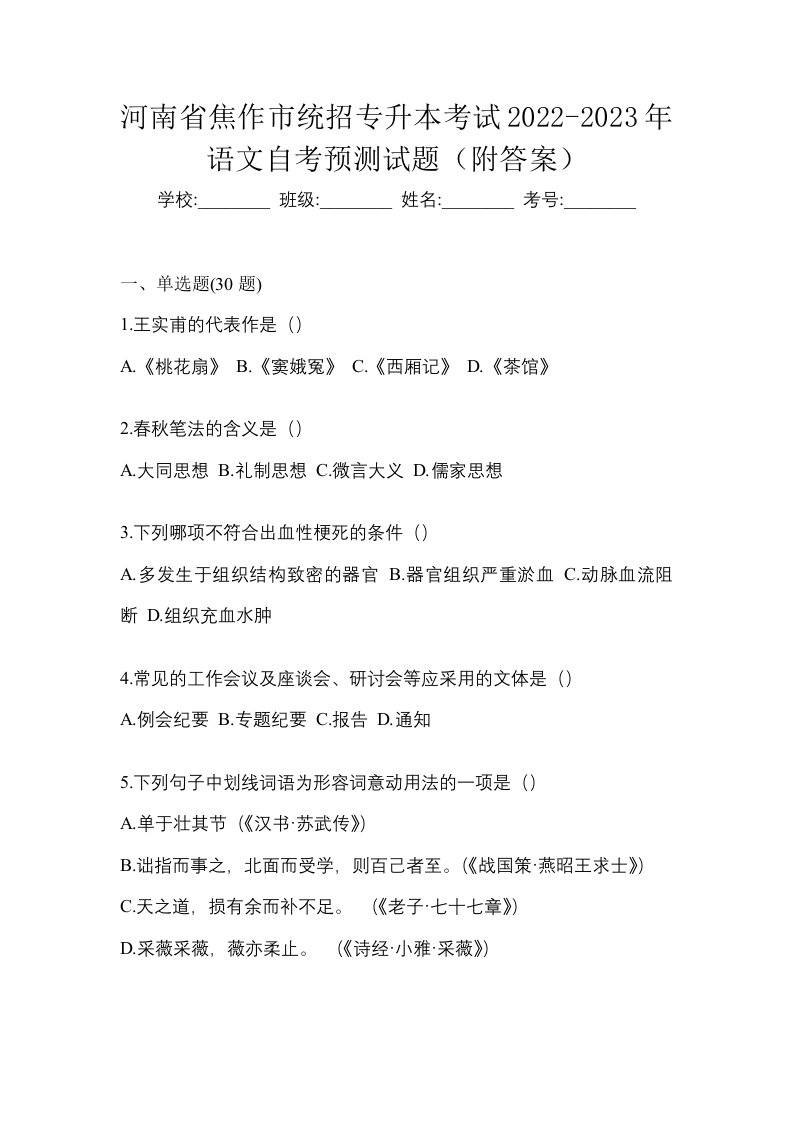 河南省焦作市统招专升本考试2022-2023年语文自考预测试题（附答案）

学校:________ 班级:________ 姓名:________ 考号:________

一、单选题(30 题)

1.王实甫的代表作是（）

A.《桃花扇》 B.《窦娥冤》 C.《西厢记》 D.《茶馆》

2.春秋笔法的含义是（）

A.大同思想 B.礼制思想 C.微言大义 D.儒家思想

3.下列哪项不符合出血性梗死的条件（）

A.多发生于组织结构致密的器官 B.器官组织严重淤血 C.动脉血流阻断 D.组织充血水肿

4.常见的工作会议及座谈会、研讨会等应采用的文体是（）

A.例会纪要 B.专题纪要 C.报告 D.通知

5.下列句子中划线词语为形容词意动用法的一项是（）

A.单于壮其节（《汉书·苏武传》）

B.诎指而事之，北面而受学，则百己者至。(《战国策·燕昭王求士》)

C.天之道，损有余而补不足。 （《老子·七十七章》）

D.采薇采薇，薇亦柔止。 （《诗经·小雅·采薇》）